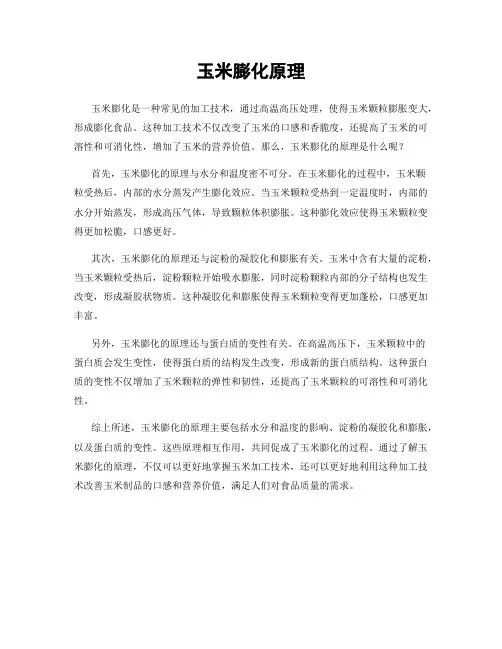 玉米膨化原理

玉米膨化是一种常见的加工技术，通过高温高压处理，使得玉米颗粒膨胀变大，形成膨化食品。这种加工技术不仅改变了玉米的口感和香脆度，还提高了玉米的可溶性和可消化性，增加了玉米的营养价值。那么，玉米膨化的原理是什么呢？

首先，玉米膨化的原理与水分和温度密不可分。在玉米膨化的过程中，玉米颗粒受热后，内部的水分蒸发产生膨化效应。当玉米颗粒受热到一定温度时，内部的水分开始蒸发，形成高压气体，导致颗粒体积膨胀。这种膨化效应使得玉米颗粒变得更加松脆，口感更好。

其次，玉米膨化的原理还与淀粉的凝胶化和膨胀有关。玉米中含有大量的淀粉，当玉米颗粒受热后，淀粉颗粒开始吸水膨胀，同时淀粉颗粒内部的分子结构也发生改变，形成凝胶状物质。这种凝胶化和膨胀使得玉米颗粒变得更加蓬松，口感更加丰富。

另外，玉米膨化的原理还与蛋白质的变性有关。在高温高压下，玉米颗粒中的蛋白质会发生变性，使得蛋白质的结构发生改变，形成新的蛋白质结构。这种蛋白质的变性不仅增加了玉米颗粒的弹性和韧性，还提高了玉米颗粒的可溶性和可消化性。

综上所述，玉米膨化的原理主要包括水分和温度的影响、淀粉的凝胶化和膨胀，以及蛋白质的变性。这些原理相互作用，共同促成了玉米膨化的过程。通过了解玉米膨化的原理，不仅可以更好地掌握玉米加工技术，还可以更好地利用这种加工技术改善玉米制品的口感和营养价值，满足人们对食品质量的需求。